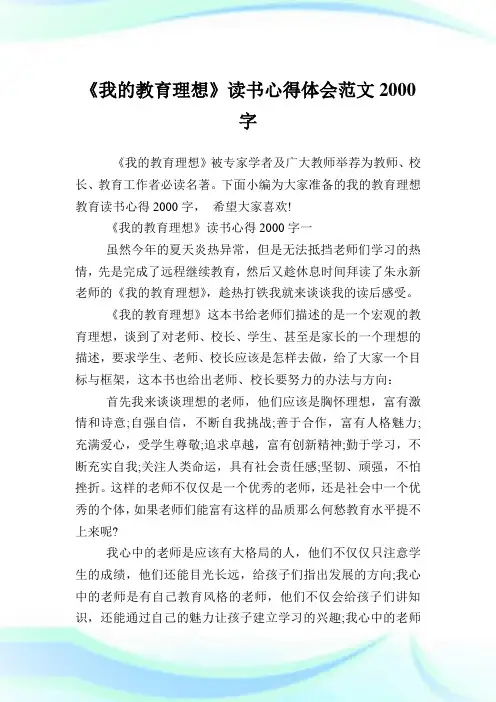 《我的教育理想》读书心得体会范文 2000 字

《我的教育理想》被专家学者及广大教师举荐为教师、校长、教育工作者必读名著。下面小编为大家准备的我的教育理想教育读书心得 2000 字， 希望大家喜欢!

《我的教育理想》读书心得 2000 字一

虽然今年的夏天炎热异常，但是无法抵挡老师们学习的热情，先是完成了远程继续教育，然后又趁休息时间拜读了朱永新老师的《我的教育理想》，趁热打铁我就来谈谈我的读后感受。

《我的教育理想》这本书给老师们描述的是一个宏观的教育理想，谈到了对老师、校长、学生、甚至是家长的一个理想的描述，要求学生、老师、校长应该是怎样去做，给了大家一个目标与框架，这本书也给出老师、校长要努力的办法与方向:

首先我来谈谈理想的老师，他们应该是胸怀理想，富有激情和诗意;自强自信，不断自我挑战;善于合作，富有人格魅力;充满爱心，受学生尊敬;追求卓越，富有创新精神;勤于学习，不断充实自我;关注人类命运，具有社会责任感;坚韧、顽强，不怕挫折。这样的老师不仅仅是一个优秀的老师，还是社会中一个优秀的个体，如果老师们能富有这样的品质那么何愁教育水平提不上来呢?

我心中的老师是应该有大格局的人，他们不仅仅只注意学生的成绩，他们还能目光长远，给孩子们指出发展的方向;我心中的老师是有自己教育风格的老师，他们不仅会给孩子们讲知识，还能通过自己的魅力让孩子建立学习的兴趣;我心中的老师